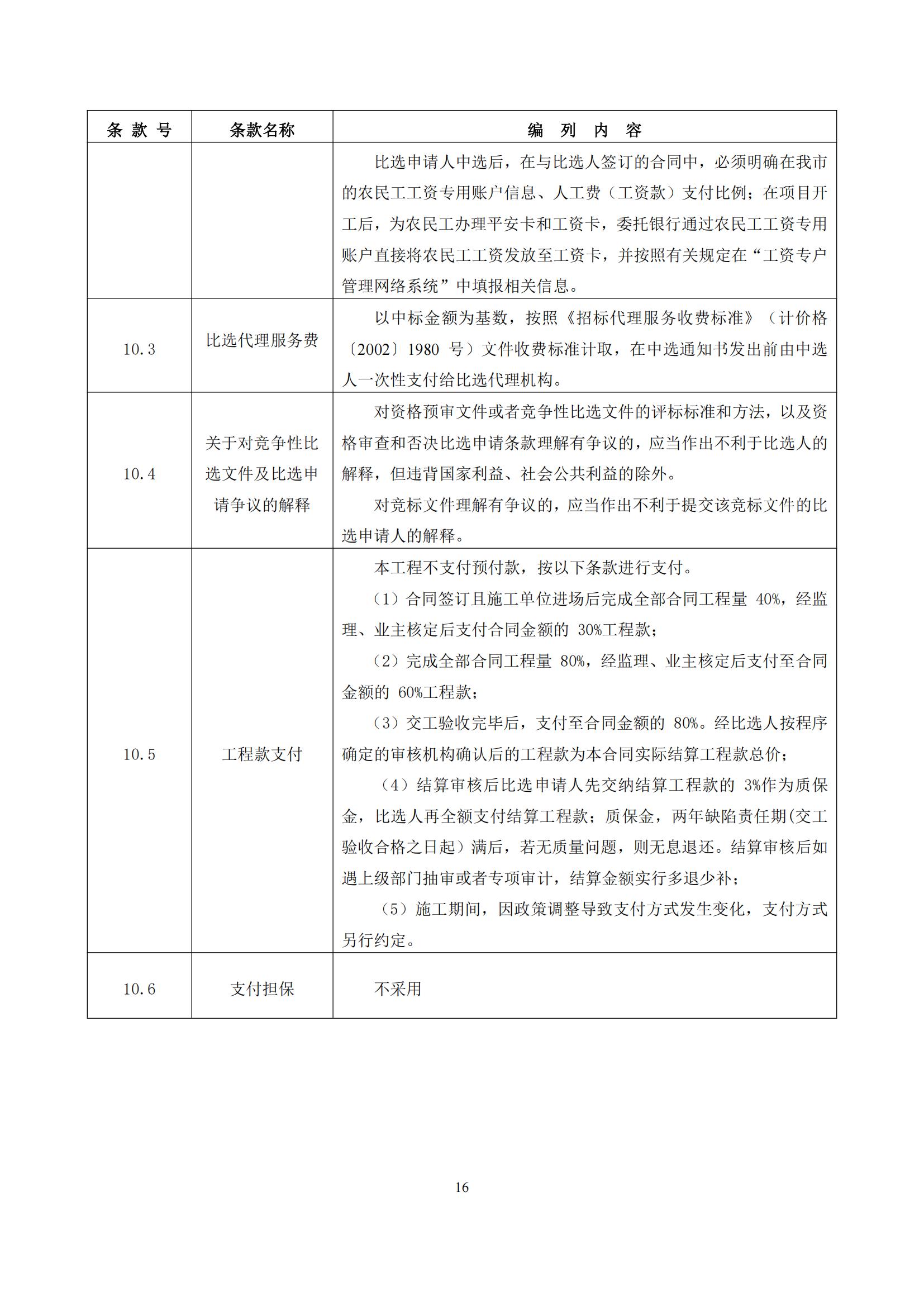 | 条 款 号 | 条款名称 | 编 列 内 容 |
|---|---|---|
| | | 比选申请人中选后，在与比选人签订的合同中，必须明确在我市的农民工工资专用账户信息、人工费（工资款）支付比例；在项目开工后，为农民工办理平安卡和工资卡，委托银行通过农民工工资专用账户直接将农民工工资发放至工资卡，并按照有关规定在“工资专户管理网络系统”中填报相关信息。 |
| 10.3 | 比选代理服务费 | 以中标金额为基数，按照《招标代理服务收费标准》（计价格〔2002〕1980 号）文件收费标准计取，在中选通知书发出前由中选人一次性支付给比选代理机构。 |
| 10.4 | 关于对竞争性比选文件及比选申请争议的解释 | 对资格预审文件或者竞争性比选文件的评标标准和方法，以及资格审查和否决比选申请条款理解有争议的，应当作出不利于比选人的解释，但违背国家利益、社会公共利益的除外。<br>对竞标文件理解有争议的，应当作出不利于提交该竞标文件的比选申请人的解释。 |
| 10.5 | 工程款支付 | 本工程不支付预付款，按以下条款进行支付。<br>（1）合同签订且施工单位进场后完成全部合同工程量 40%，经监理、业主核定后支付合同金额的 30%工程款；<br>（2）完成全部合同工程量 80%，经监理、业主核定后支付至合同金额的 60%工程款；<br>（3）交工验收完毕后，支付至合同金额的 80%。经比选人按程序确定的审核机构确认后的工程款为本合同实际结算工程款总价；<br>（4）结算审核后比选申请人先交纳结算工程款的 3%作为质保金，比选人再全额支付结算工程款；质保金，两年缺陷责任期(交工验收合格之日起）满后，若无质量问题，则无息退还。结算审核后如遇上级部门抽审或者专项审计，结算金额实行多退少补；<br>（5）施工期间，因政策调整导致支付方式发生变化，支付方式另行约定。 |
| 10.6 | 支付担保 | 不采用 |

16